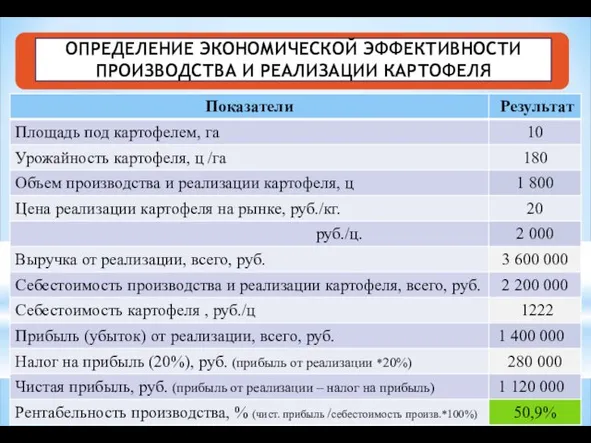 ОПРЕДЕЛЕНИЕ ЭКОНОМИЧЕСКОЙ ЭФФЕКТИВНОСТИ ПРОИЗВОДСТВА И РЕАЛИЗАЦИИ КАРТОФЕЛЯ

| Показатели | Результат |
|---|---|
| Площадь под картофелем, га | 10 |
| Урожайность картофеля, ц /га | 180 |
| Объем производства и реализации картофеля, ц | 1 800 |
| Цена реализации картофеля на рынке, руб./кг. | 20 |
| руб./ц. | 2 000 |
| Выручка от реализации, всего, руб. | 3 600 000 |
| Себестоимость производства и реализации картофеля, всего, руб. | 2 200 000 |
| Себестоимость картофеля , руб./ц | 1222 |
| Прибыль (убыток) от реализации, всего, руб. | 1 400 000 |
| Налог на прибыль (20%), руб. (прибыль от реализации *20%) | 280 000 |
| Чистая прибыль, руб. (прибыль от реализации – налог на прибыль) | 1 120 000 |
| Рентабельность производства, % (чист. прибыль /себестоимость произв.*100%) | 50,9% |